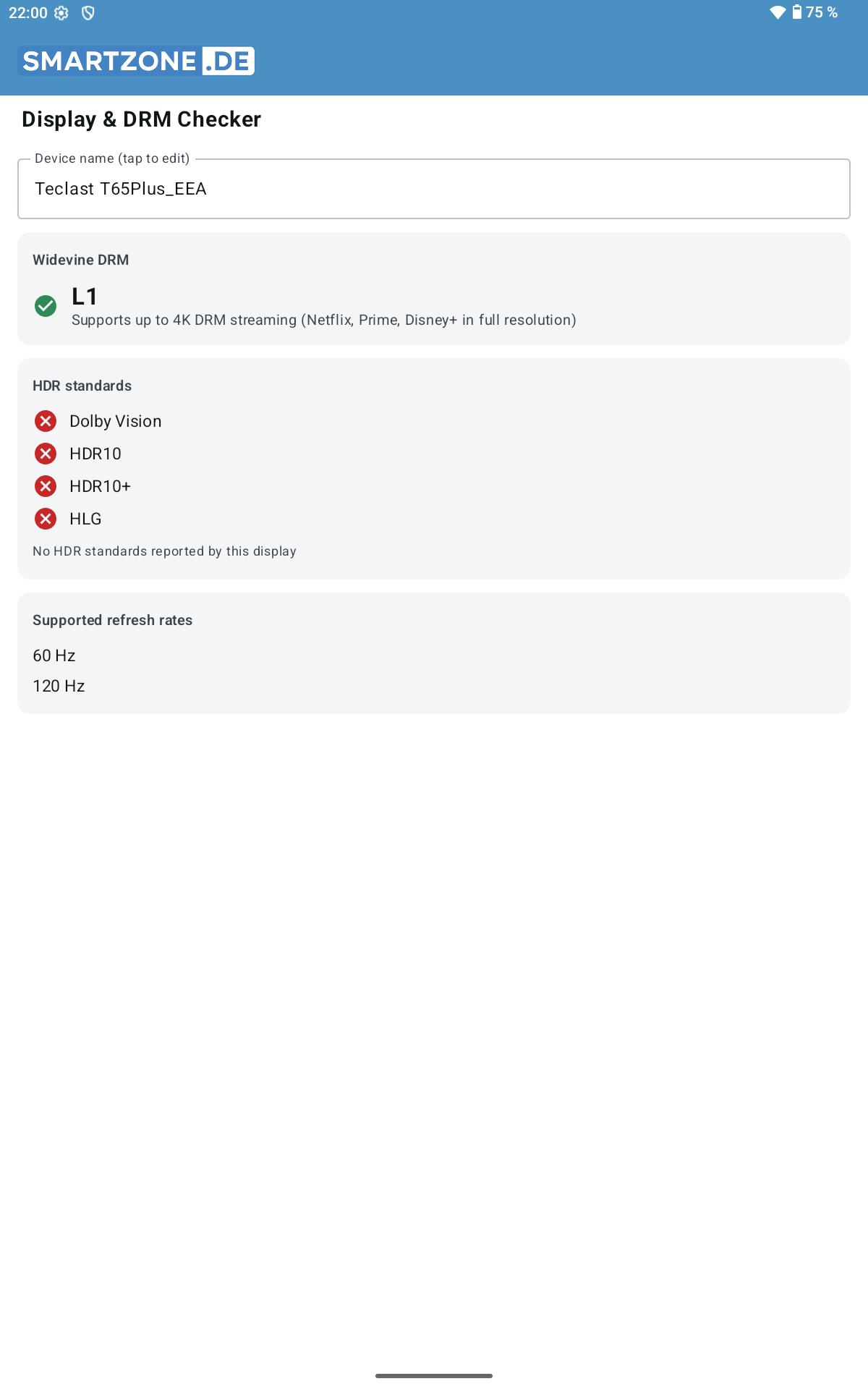 22:00

75 %

SMARTZONE.DE

Display & DRM Checker

Device name (tap to edit)

Teclast T65Plus_EEA

Widevine DRM

L1
Supports up to 4K DRM streaming (Netflix, Prime, Disney+ in full resolution)

HDR standards

Dolby Vision

HDR10

HDR10+

HLG

No HDR standards reported by this display

Supported refresh rates

60 Hz

120 Hz